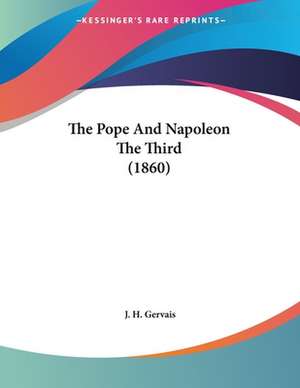 —KESSINGER'S RARE REPRINTS—

The Pope And Napoleon The Third (1860)

J. H. Gervais